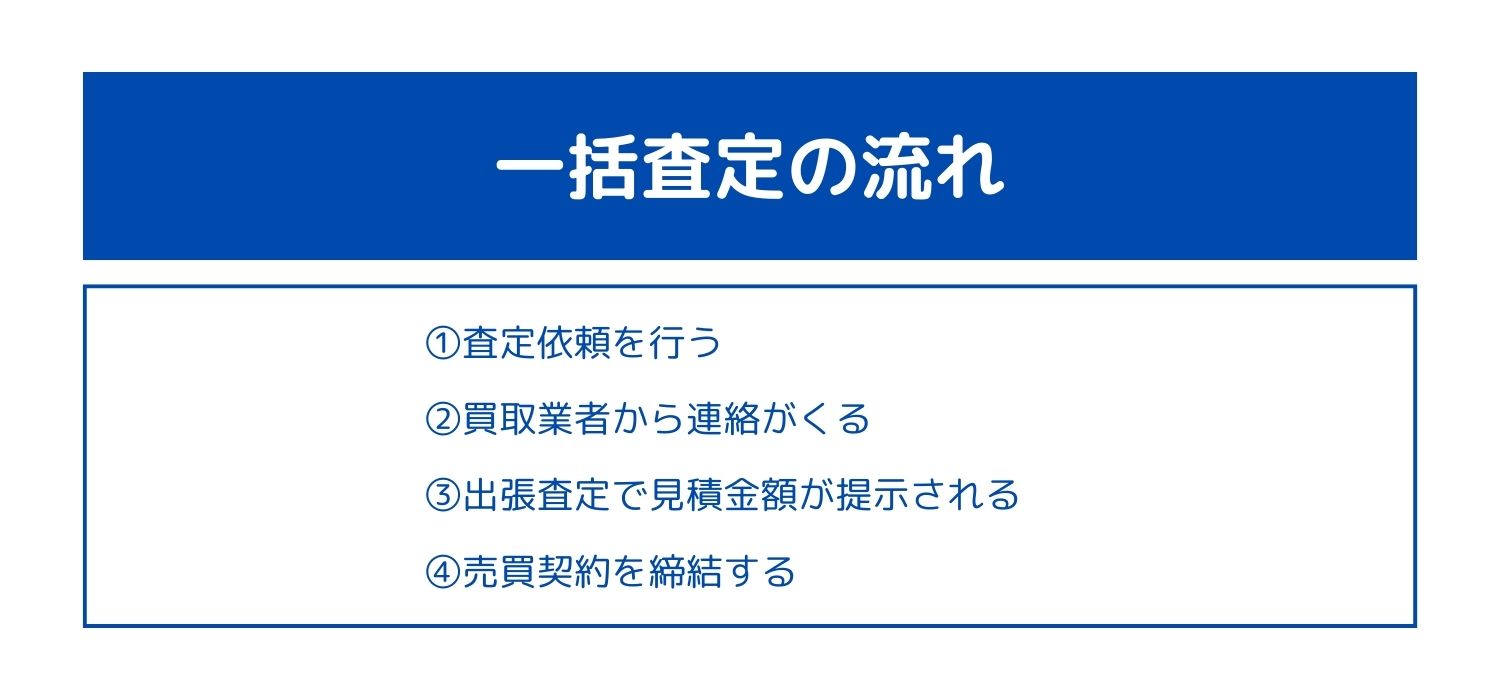 一括査定の流れ

①査定依頼を行う

②買取業者から連絡がくる

③出張査定で見積金額が提示される

④売買契約を締結する